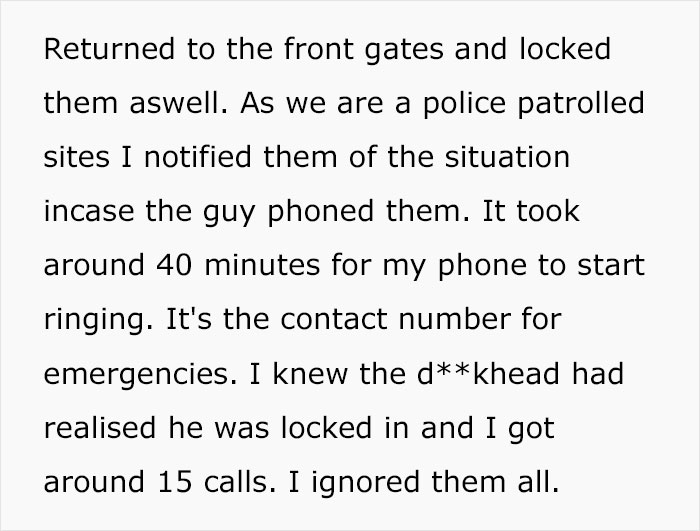 Returned to the front gates and locked them aswell. As we are a police patrolled sites I notified them of the situation incase the guy phoned them. It took around 40 minutes for my phone to start ringing. It's the contact number for emergencies. I knew the d**khead had realised he was locked in and I got around 15 calls. I ignored them all.